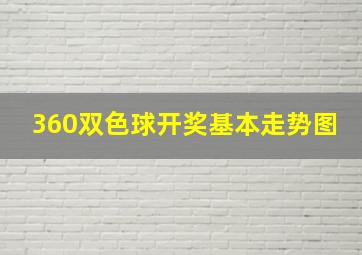 360双色球开奖基本走势图